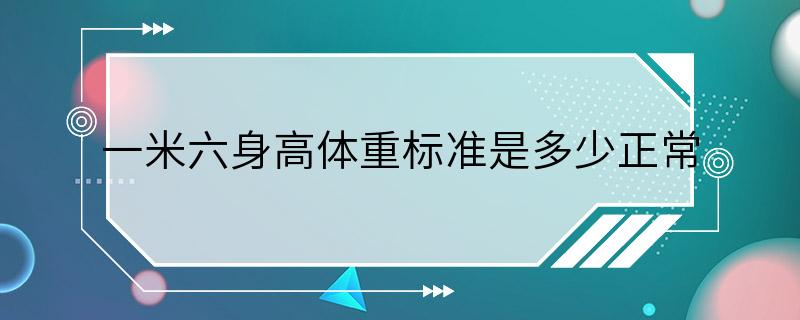 一米六身高体重标准是多少正常